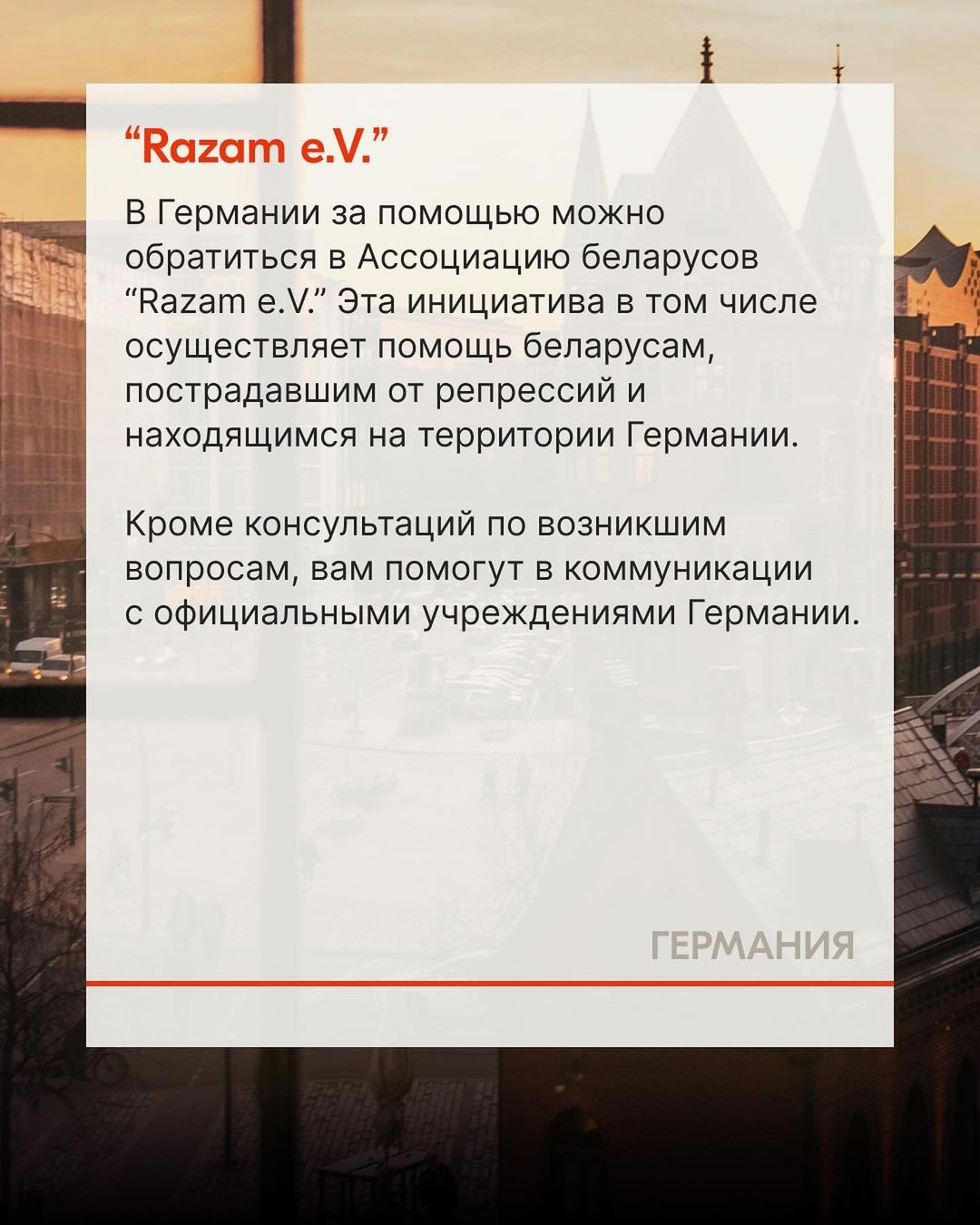 “Razam e.V.”

В Германии за помощью можно обратиться в Ассоциацию беларусов “Razam e.V.” Эта инициатива в том числе осуществляет помощь беларусам, пострадавшим от репрессий и находящимся на территории Германии.

Кроме консультаций по возникшим вопросам, вам помогут в коммуникации с официальными учреждениями Германии.

ГЕРМАНИЯ